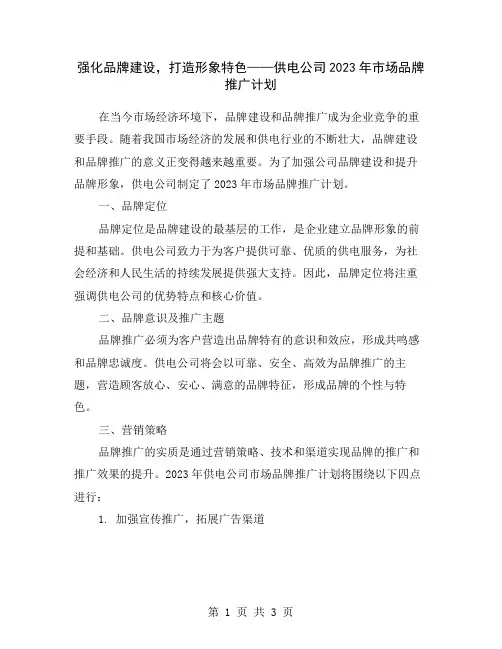 强化品牌建设，打造形象特色——供电公司2023年市场品牌推广计划

在当今市场经济环境下，品牌建设和品牌推广成为企业竞争的重要手段。随着我国市场经济的发展和供电行业的不断壮大，品牌建设和品牌推广的意义正变得越来越重要。为了加强公司品牌建设和提升品牌形象，供电公司制定了2023年市场品牌推广计划。

一、品牌定位

品牌定位是品牌建设的最基层的工作，是企业建立品牌形象的前提和基础。供电公司致力于为客户提供可靠、优质的供电服务，为社会经济和人民生活的持续发展提供强大支持。因此，品牌定位将注重强调供电公司的优势特点和核心价值。

二、品牌意识及推广主题

品牌推广必须为客户营造出品牌特有的意识和效应，形成共鸣感和品牌忠诚度。供电公司将会以可靠、安全、高效为品牌推广的主题，营造顾客放心、安心、满意的品牌特征，形成品牌的个性与特色。

三、营销策略

品牌推广的实质是通过营销策略、技术和渠道实现品牌的推广和推广效果的提升。2023年供电公司市场品牌推广计划将围绕以下四点进行：

1. 加强宣传推广，拓展广告渠道

第 1 页 共 3 页